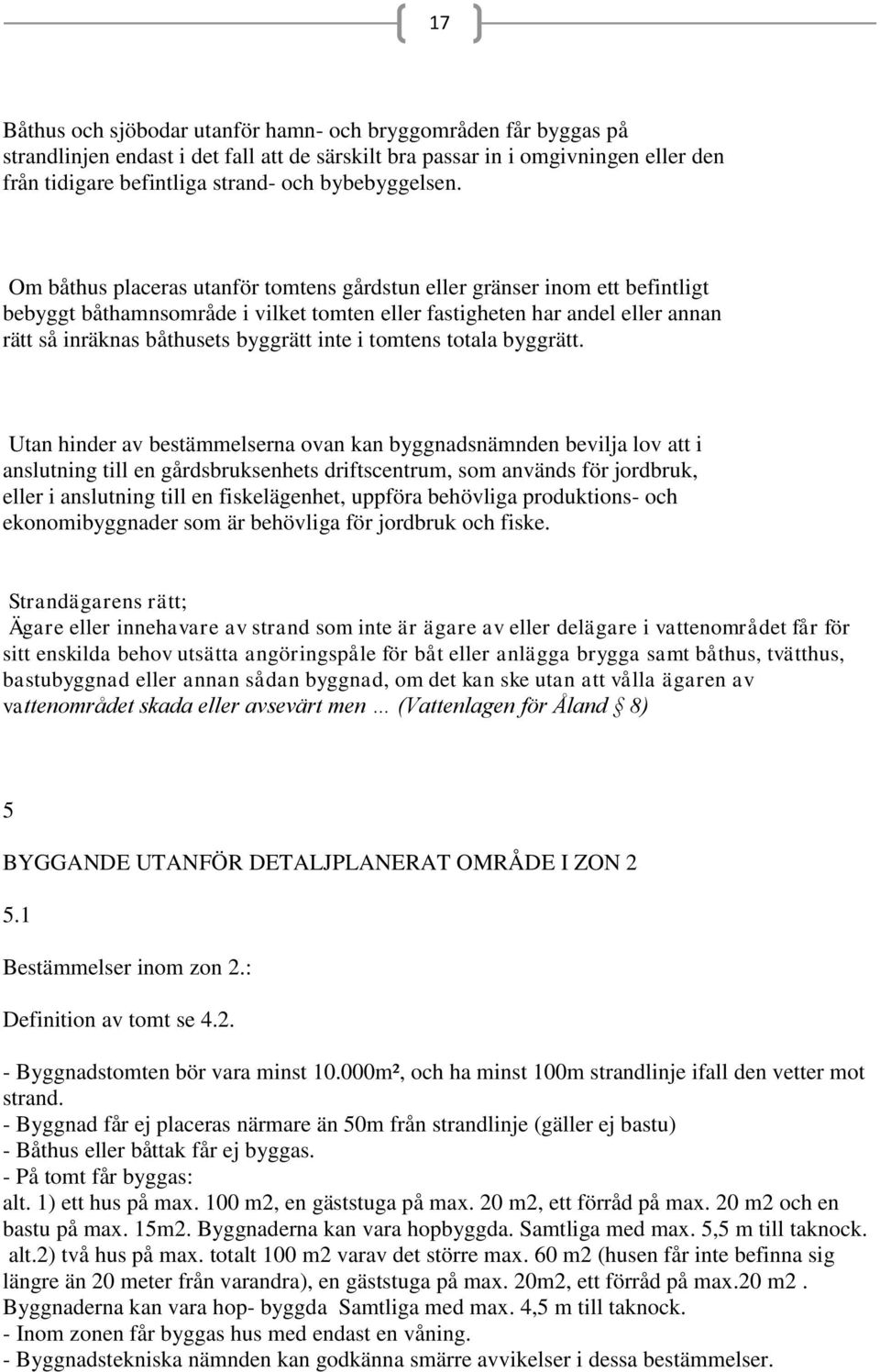 17

Båthus och sjöbodar utanför hamn- och bryggområden får byggas på strandlinjen endast i det fall att de särskilt bra passar in i omgivningen eller den från tidigare befintliga strand- och bybebyggelsen.

Om båthus placeras utanför tomtens gårdstun eller gränser inom ett befintligt bebyggt båthamnsområde i vilket tomten eller fastigheten har andel eller annan rätt så inräknas båthusets byggrätt inte i tomtens totala byggrätt.

Utan hinder av bestämmelserna ovan kan byggnadsnämnden bevilja lov att i anslutning till en gårdsbruksenhets driftscentrum, som används för jordbruk, eller i anslutning till en fiskelägenhet, uppföra behövliga produktions- och ekonomibyggnader som är behövliga för jordbruk och fiske.

Strandägarens rätt;
Ägare eller innehavare av strand som inte är ägare av eller delägare i vattenområdet får för sitt enskilda behov utsätta angöringspåle för båt eller anlägga brygga samt båthus, tvätthus, bastubyggnad eller annan sådan byggnad, om det kan ske utan att vålla ägaren av vattenområdet skada eller avsevärt men … (Vattenlagen för Åland § 8)

5

BYGGANDE UTANFÖR DETALJPLANERAT OMRÅDE I ZON 2

5.1

Bestämmelser inom zon 2.:

Definition av tomt se 4.2.

- Byggnadstomten bör vara minst 10.000m², och ha minst 100m strandlinje ifall den vetter mot strand.
- Byggnad får ej placeras närmare än 50m från strandlinje (gäller ej bastu)
- Båthus eller båttak får ej byggas.
- På tomt får byggas:
alt. 1) ett hus på max. 100 m2, en gäststuga på max. 20 m2, ett förråd på max. 20 m2 och en bastu på max. 15m2. Byggnaderna kan vara hopbyggda. Samtliga med max. 5,5 m till taknock.
alt.2) två hus på max. totalt 100 m2 varav det större max. 60 m2 (husen får inte befinna sig längre än 20 meter från varandra), en gäststuga på max. 20m2, ett förråd på max.20 m2 . Byggnaderna kan vara hop- byggda Samtliga med max. 4,5 m till taknock.
- Inom zonen får byggas hus med endast en våning.
- Byggnadstekniska nämnden kan godkänna smärre avvikelser i dessa bestämmelser.